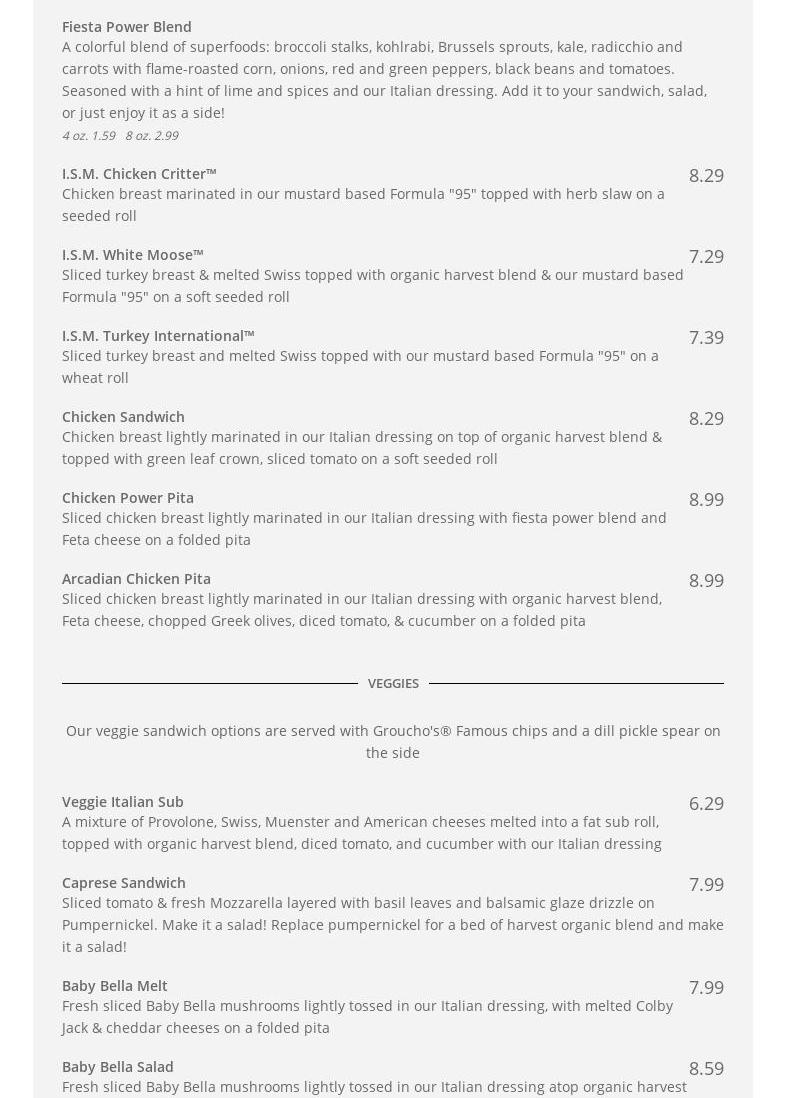 Fiesta Power Blend
A colorful blend of superfoods: broccoli stalks, kohlrabi, Brussels sprouts, kale, radicchio and carrots with flame-roasted corn, onions, red and green peppers, black beans and tomatoes. Seasoned with a hint of lime and spices and our Italian dressing. Add it to your sandwich, salad, or just enjoy it as a side!
4 oz. 1.59   8 oz. 2.99

I.S.M. Chicken Critter™
8.29
Chicken breast marinated in our mustard based Formula "95" topped with herb slaw on a seeded roll

I.S.M. White Moose™
7.29
Sliced turkey breast & melted Swiss topped with organic harvest blend & our mustard based Formula "95" on a soft seeded roll

I.S.M. Turkey International™
7.39
Sliced turkey breast and melted Swiss topped with our mustard based Formula "95" on a wheat roll

Chicken Sandwich
8.29
Chicken breast lightly marinated in our Italian dressing on top of organic harvest blend & topped with green leaf crown, sliced tomato on a soft seeded roll

Chicken Power Pita
8.99
Sliced chicken breast lightly marinated in our Italian dressing with fiesta power blend and Feta cheese on a folded pita

Arcadian Chicken Pita
8.99
Sliced chicken breast lightly marinated in our Italian dressing with organic harvest blend, Feta cheese, chopped Greek olives, diced tomato, & cucumber on a folded pita

VEGGIES

Our veggie sandwich options are served with Groucho's® Famous chips and a dill pickle spear on the side

Veggie Italian Sub
6.29
A mixture of Provolone, Swiss, Muenster and American cheeses melted into a fat sub roll, topped with organic harvest blend, diced tomato, and cucumber with our Italian dressing

Caprese Sandwich
7.99
Sliced tomato & fresh Mozzarella layered with basil leaves and balsamic glaze drizzle on Pumpernickel. Make it a salad! Replace pumpernickel for a bed of harvest organic blend and make it a salad!

Baby Bella Melt
7.99
Fresh sliced Baby Bella mushrooms lightly tossed in our Italian dressing, with melted Colby Jack & cheddar cheeses on a folded pita

Baby Bella Salad
8.59
Fresh sliced Baby Bella mushrooms lightly tossed in our Italian dressing atop organic harvest